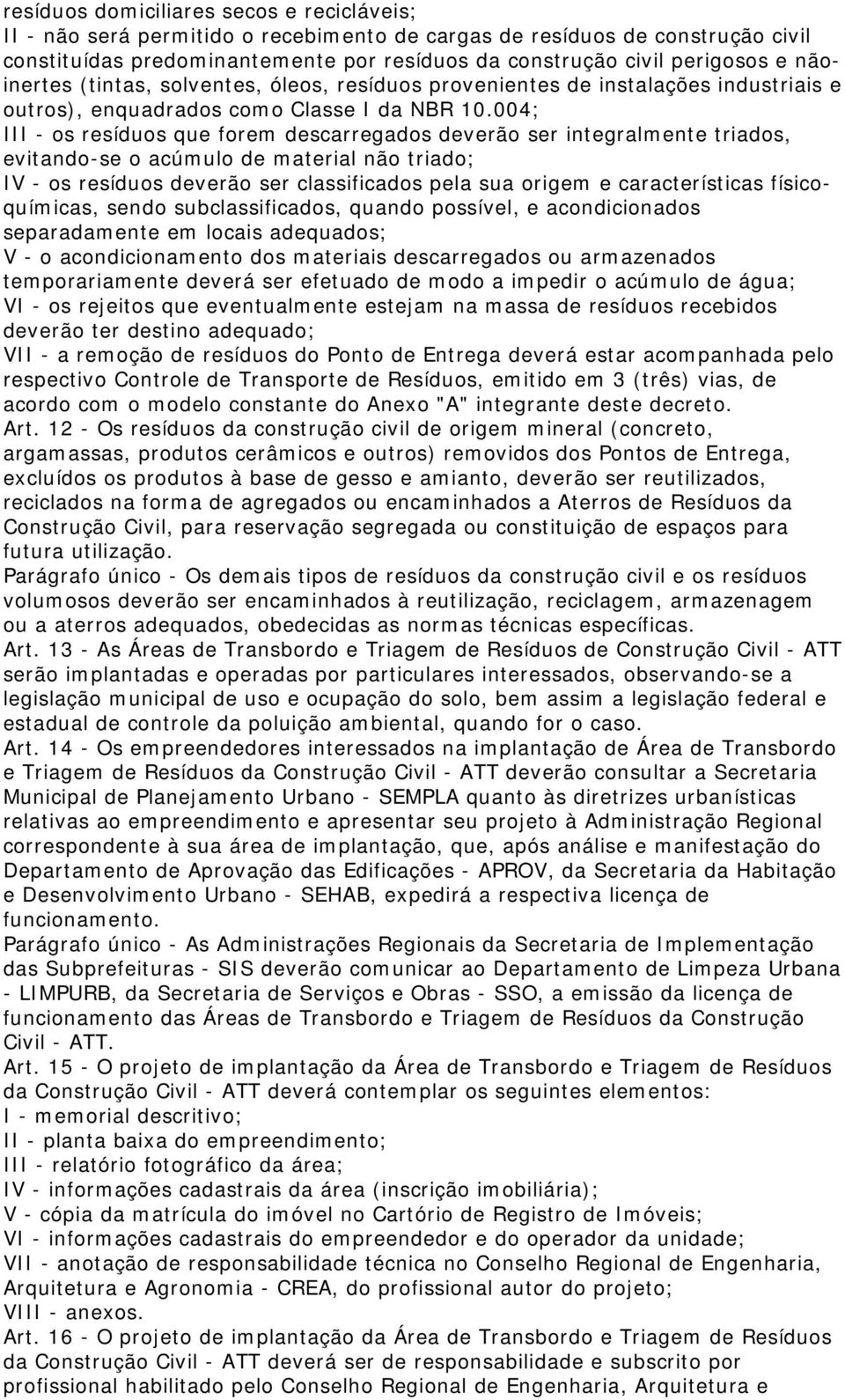 resíduos domiciliares secos e recicláveis;
II - não será permitido o recebimento de cargas de resíduos de construção civil constituídas predominantemente por resíduos da construção civil perigosos e não-inertes (tintas, solventes, óleos, resíduos provenientes de instalações industriais e outros), enquadrados como Classe I da NBR 10.004;
III - os resíduos que forem descarregados deverão ser integralmente triados, evitando-se o acúmulo de material não triado;
IV - os resíduos deverão ser classificados pela sua origem e características físico-químicas, sendo subclassificados, quando possível, e acondicionados separadamente em locais adequados;
V - o acondicionamento dos materiais descarregados ou armazenados temporariamente deverá ser efetuado de modo a impedir o acúmulo de água;
VI - os rejeitos que eventualmente estejam na massa de resíduos recebidos deverão ter destino adequado;
VII - a remoção de resíduos do Ponto de Entrega deverá estar acompanhada pelo respectivo Controle de Transporte de Resíduos, emitido em 3 (três) vias, de acordo com o modelo constante do Anexo "A" integrante deste decreto.
Art. 12 - Os resíduos da construção civil de origem mineral (concreto, argamassas, produtos cerâmicos e outros) removidos dos Pontos de Entrega, excluídos os produtos à base de gesso e amianto, deverão ser reutilizados, reciclados na forma de agregados ou encaminhados a Aterros de Resíduos da Construção Civil, para reservação segregada ou constituição de espaços para futura utilização.
Parágrafo único - Os demais tipos de resíduos da construção civil e os resíduos volumosos deverão ser encaminhados à reutilização, reciclagem, armazenagem ou a aterros adequados, obedecidas as normas técnicas específicas.
Art. 13 - As Áreas de Transbordo e Triagem de Resíduos de Construção Civil - ATT serão implantadas e operadas por particulares interessados, observando-se a legislação municipal de uso e ocupação do solo, bem assim a legislação federal e estadual de controle da poluição ambiental, quando for o caso.
Art. 14 - Os empreendedores interessados na implantação de Área de Transbordo e Triagem de Resíduos da Construção Civil - ATT deverão consultar a Secretaria Municipal de Planejamento Urbano - SEMPLA quanto às diretrizes urbanísticas relativas ao empreendimento e apresentar seu projeto à Administração Regional correspondente à sua área de implantação, que, após análise e manifestação do Departamento de Aprovação das Edificações - APROV, da Secretaria da Habitação e Desenvolvimento Urbano - SEHAB, expedirá a respectiva licença de funcionamento.
Parágrafo único - As Administrações Regionais da Secretaria de Implementação das Subprefeituras - SIS deverão comunicar ao Departamento de Limpeza Urbana - LIMPURB, da Secretaria de Serviços e Obras - SSO, a emissão da licença de funcionamento das Áreas de Transbordo e Triagem de Resíduos da Construção Civil - ATT.
Art. 15 - O projeto de implantação da Área de Transbordo e Triagem de Resíduos da Construção Civil - ATT deverá contemplar os seguintes elementos:
I - memorial descritivo;
II - planta baixa do empreendimento;
III - relatório fotográfico da área;
IV - informações cadastrais da área (inscrição imobiliária);
V - cópia da matrícula do imóvel no Cartório de Registro de Imóveis;
VI - informações cadastrais do empreendedor e do operador da unidade;
VII - anotação de responsabilidade técnica no Conselho Regional de Engenharia, Arquitetura e Agronomia - CREA, do profissional autor do projeto;
VIII - anexos.
Art. 16 - O projeto de implantação da Área de Transbordo e Triagem de Resíduos da Construção Civil - ATT deverá ser de responsabilidade e subscrito por profissional habilitado pelo Conselho Regional de Engenharia, Arquitetura e